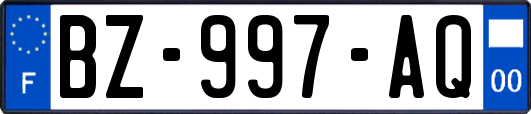 F
BZ-997-AQ
00